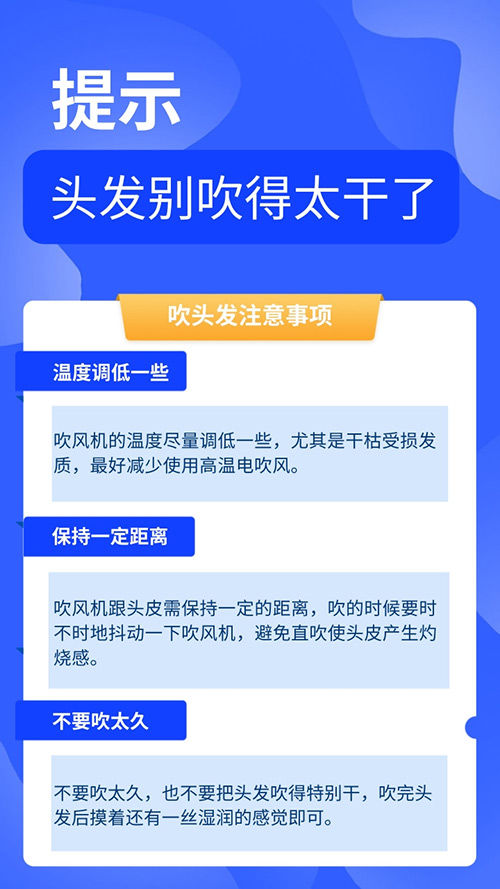 提示

头发别吹得太干了

吹头发注意事项

温度调低一些

吹风机的温度尽量调低一些，尤其是干枯受损发质，最好减少使用高温电吹风。

保持一定距离

吹风机跟头皮需保持一定的距离，吹的时候要时不时地抖动一下吹风机，避免直吹使头皮产生灼烧感。

不要吹太久

不要吹太久，也不要把头发吹得特别干，吹完头发后摸着还有一丝湿润的感觉即可。